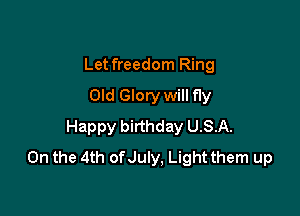 Let freedom Ring

Old Glory will fly

Happy birthday U.S.A.

On the 4th of July, Light them up